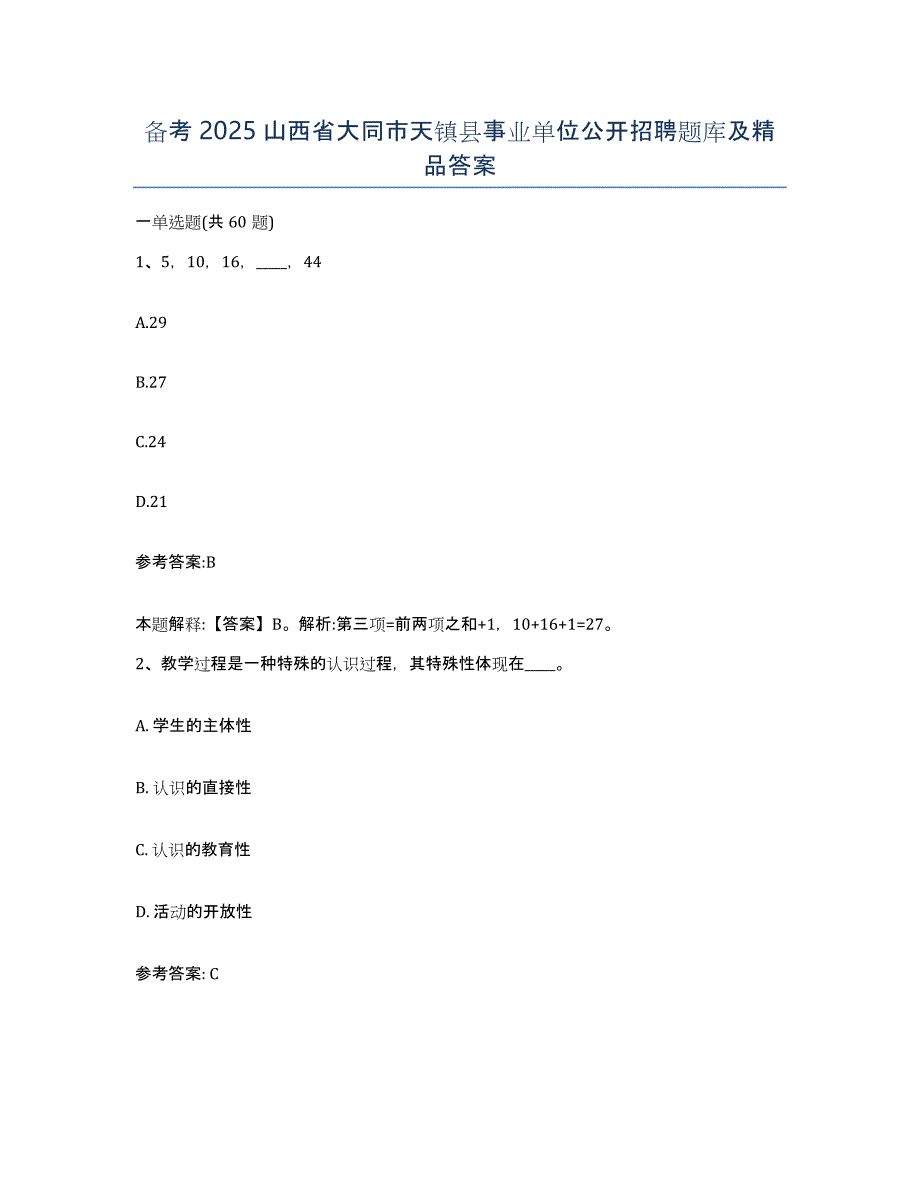 备考 2025 山西省大同市天镇县事业单位公开招聘题库及精品答案

一单选题(共 60 题)

1、5，10，16，____，44

A.29

B.27

C.24

D.21

参考答案:B

本题解释:【答案】B。解析:第三项=前两项之和+1，10+16+1=27。

2、教学过程是一种特殊的认识过程，其特殊性体现在____。

A. 学生的主体性

B. 认识的直接性

C. 认识的教育性

D. 活动的开放性

参考答案: C